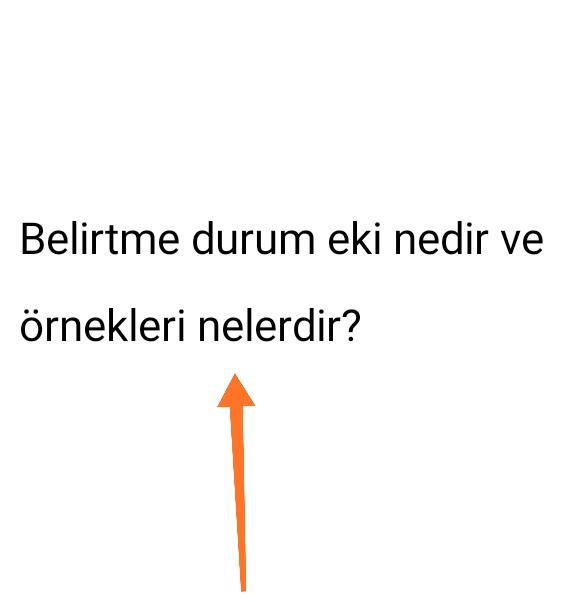 Belirtme durum eki nedir ve örnekleri nelerdir?